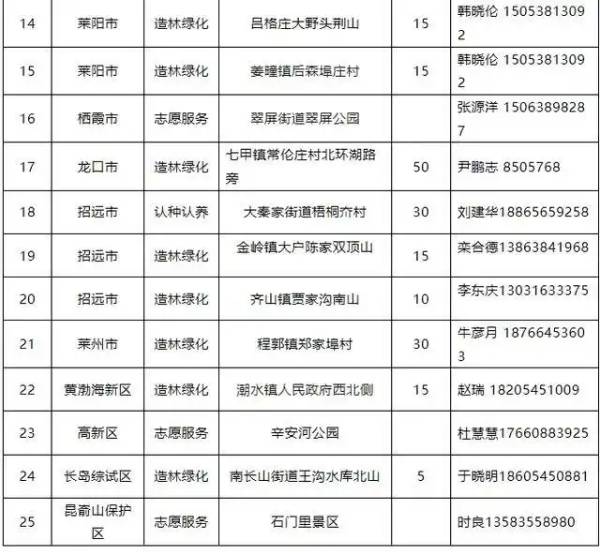 | 14 | 莱阳市 | 造林绿化 | 吕格庄大野头荆山 | 15 | 韩晓伦 15053813092 |
|---|---|---|---|---|---|
| 15 | 莱阳市 | 造林绿化 | 姜疃镇后森埠庄村 | 15 | 韩晓伦 15053813092 |
| 16 | 栖霞市 | 志愿服务 | 翠屏街道翠屏公园 | | 张源洋 15063898287 |
| 17 | 龙口市 | 造林绿化 | 七甲镇常伦庄村北环湖路旁 | 50 | 尹鹏志 8505768 |
| 18 | 招远市 | 认种认养 | 大秦家街道梧桐夼村 | 30 | 刘建华18865659258 |
| 19 | 招远市 | 造林绿化 | 金岭镇大户陈家双顶山 | 15 | 栾合德13863841968 |
| 20 | 招远市 | 造林绿化 | 齐山镇贾家沟南山 | 10 | 李东庆13031633375 |
| 21 | 莱州市 | 造林绿化 | 程郭镇郑家埠村 | 30 | 牛彦月 18766453603 |
| 22 | 黄渤海新区 | 造林绿化 | 潮水镇人民政府西北侧 | 15 | 赵瑞 18205451009 |
| 23 | 高新区 | 志愿服务 | 辛安河公园 | | 杜慧慧17660883925 |
| 24 | 长岛综试区 | 造林绿化 | 南长山街道王沟水库北山 | 5 | 于晓明18605450881 |
| 25 | 昆嵛山保护区 | 志愿服务 | 石门里景区 | | 时良13583558980 |